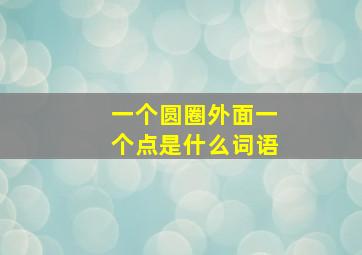 一个圆圈外面一个点是什么词语